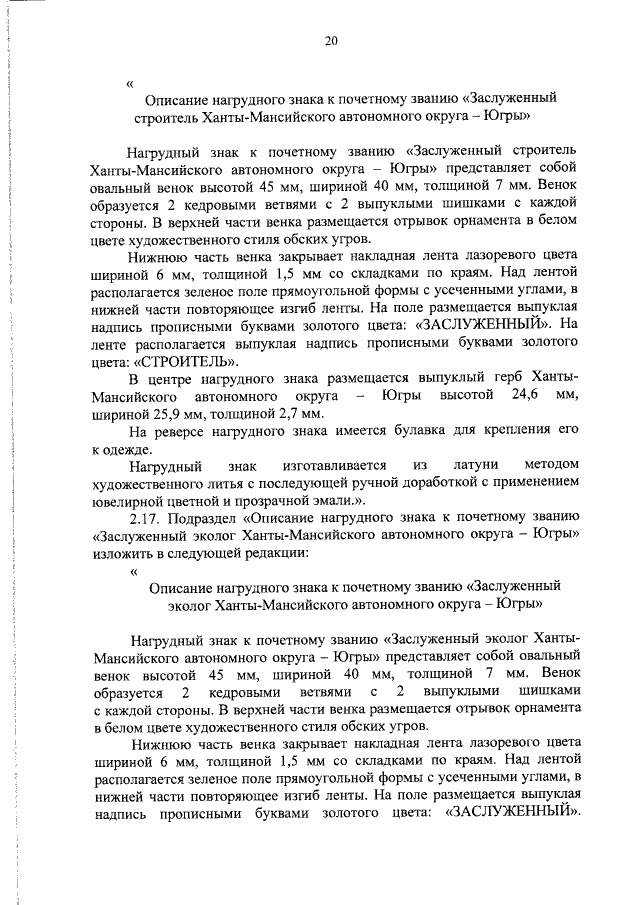 20

«

Описание нагрудного знака к почетному званию «Заслуженный строитель Ханты-Мансийского автономного округа – Югры»

Нагрудный знак к почетному званию «Заслуженный строитель Ханты-Мансийского автономного округа – Югры» представляет собой овальный венок высотой 45 мм, шириной 40 мм, толщиной 7 мм. Венок образуется 2 кедровыми ветвями с 2 выпуклыми шишками с каждой стороны. В верхней части венка размещается отрывок орнамента в белом цвете художественного стиля обских угров.

Нижнюю часть венка закрывает накладная лента лазоревого цвета шириной 6 мм, толщиной 1,5 мм со складками по краям. Над лентой располагается зеленое поле прямоугольной формы с усеченными углами, в нижней части повторяющее изгиб ленты. На поле размещается выпуклая надпись прописными буквами золотого цвета: «ЗАСЛУЖЕННЫЙ». На ленте располагается выпуклая надпись прописными буквами золотого цвета: «СТРОИТЕЛЬ».

В центре нагрудного знака размещается выпуклый герб Ханты-Мансийского автономного округа – Югры высотой 24,6 мм, шириной 25,9 мм, толщиной 2,7 мм.

На реверсе нагрудного знака имеется булавка для крепления его к одежде.

Нагрудный знак изготавливается из латуни методом художественного литья с последующей ручной доработкой с применением ювелирной цветной и прозрачной эмали.».

2.17. Подраздел «Описание нагрудного знака к почетному званию «Заслуженный эколог Ханты-Мансийского автономного округа – Югры» изложить в следующей редакции:

«

Описание нагрудного знака к почетному званию «Заслуженный эколог Ханты-Мансийского автономного округа – Югры»

Нагрудный знак к почетному званию «Заслуженный эколог Ханты-Мансийского автономного округа – Югры» представляет собой овальный венок высотой 45 мм, шириной 40 мм, толщиной 7 мм. Венок образуется 2 кедровыми ветвями с 2 выпуклыми шишками с каждой стороны. В верхней части венка размещается отрывок орнамента в белом цвете художественного стиля обских угров.

Нижнюю часть венка закрывает накладная лента лазоревого цвета шириной 6 мм, толщиной 1,5 мм со складками по краям. Над лентой располагается зеленое поле прямоугольной формы с усеченными углами, в нижней части повторяющее изгиб ленты. На поле размещается выпуклая надпись прописными буквами золотого цвета: «ЗАСЛУЖЕННЫЙ».